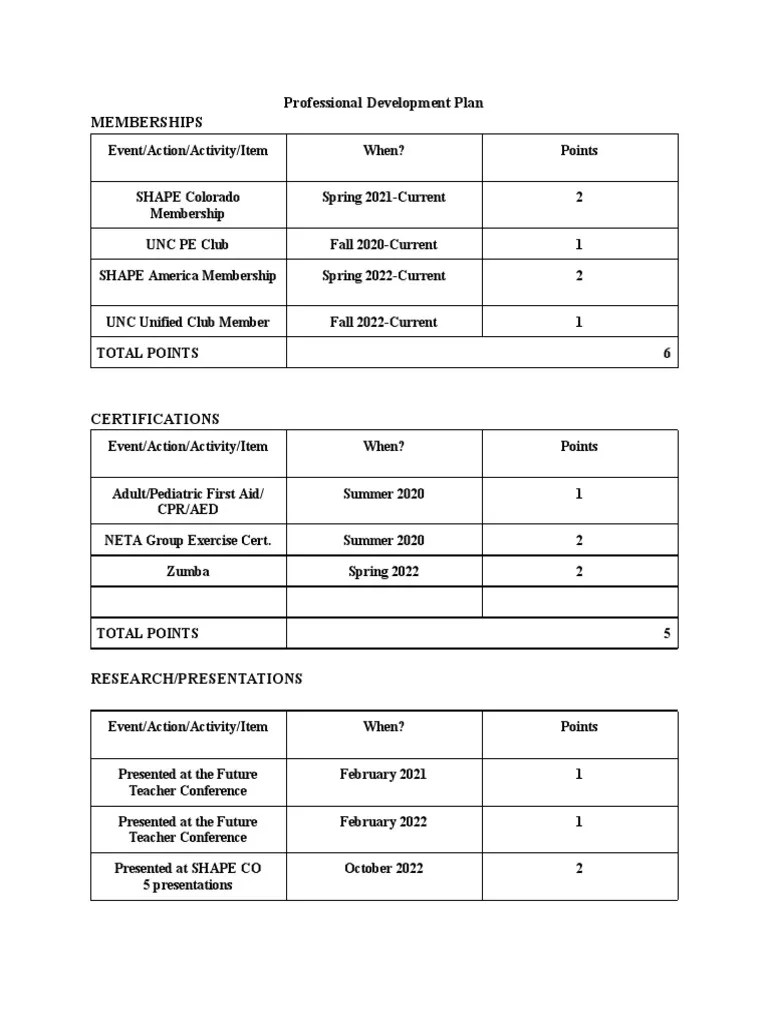 Professional Development Plan

MEMBERSHIPS

| Event/Action/Activity/Item | When? | Points |
|---|---|---|
| SHAPE Colorado Membership | Spring 2021-Current | 2 |
| UNC PE Club | Fall 2020-Current | 1 |
| SHAPE America Membership | Spring 2022-Current | 2 |
| UNC Unified Club Member | Fall 2022-Current | 1 |
| TOTAL POINTS | | 6 |

CERTIFICATIONS

| Event/Action/Activity/Item | When? | Points |
|---|---|---|
| Adult/Pediatric First Aid/ CPR/AED | Summer 2020 | 1 |
| NETA Group Exercise Cert. | Summer 2020 | 2 |
| Zumba | Spring 2022 | 2 |
| | | |
| TOTAL POINTS | | 5 |

RESEARCH/PRESENTATIONS

| Event/Action/Activity/Item | When? | Points |
|---|---|---|
| Presented at the Future Teacher Conference | February 2021 | 1 |
| Presented at the Future Teacher Conference | February 2022 | 1 |
| Presented at SHAPE CO 5 presentations | October 2022 | 2 |